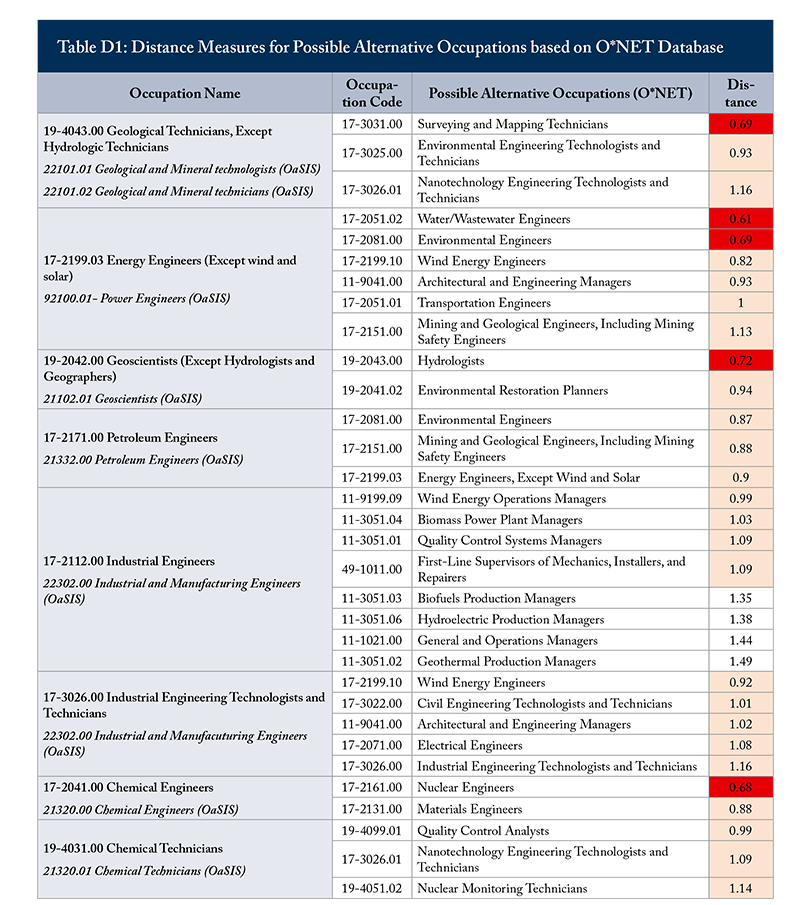 Table D1: Distance Measures for Possible Alternative Occupations based on O*NET Database

| Occupation Name | Occupation Code | Possible Alternative Occupations (O*NET) | Distance |
|---|---|---|---|
| 19-4043.00 Geological Technicians, Except Hydrologic Technicians 22101.01 Geological and Mineral technologists (OaSIS) 22101.02 Geological and Mineral technicians (OaSIS) | 17-3031.00 | Surveying and Mapping Technicians | 0.69 |
| | 17-3025.00 | Environmental Engineering Technologists and Technicians | 0.93 |
| | 17-3026.01 | Nanotechnology Engineering Technologists and Technicians | 1.16 |
| 17-2199.03 Energy Engineers (Except wind and solar) 92100.01- Power Engineers (OaSIS) | 17-2051.02 | Water/Wastewater Engineers | 0.61 |
| | 17-2081.00 | Environmental Engineers | 0.69 |
| | 17-2199.10 | Wind Energy Engineers | 0.82 |
| | 11-9041.00 | Architectural and Engineering Managers | 0.93 |
| | 17-2051.01 | Transportation Engineers | 1 |
| | 17-2151.00 | Mining and Geological Engineers, Including Mining Safety Engineers | 1.13 |
| 19-2042.00 Geoscientists (Except Hydrologists and Geographers) 21102.01 Geoscientists (OaSIS) | 19-2043.00 | Hydrologists | 0.72 |
| | 19-2041.02 | Environmental Restoration Planners | 0.94 |
| 17-2171.00 Petroleum Engineers 21332.00 Petroleum Engineers (OaSIS) | 17-2081.00 | Environmental Engineers | 0.87 |
| | 17-2151.00 | Mining and Geological Engineers, Including Mining Safety Engineers | 0.88 |
| | 17-2199.03 | Energy Engineers, Except Wind and Solar | 0.9 |
| 17-2112.00 Industrial Engineers 22302.00 Industrial and Manufacturing Engineers (OaSIS) | 11-9199.09 | Wind Energy Operations Managers | 0.99 |
| | 11-3051.04 | Biomass Power Plant Managers | 1.03 |
| | 11-3051.01 | Quality Control Systems Managers | 1.09 |
| | 49-1011.00 | First-Line Supervisors of Mechanics, Installers, and Repairers | 1.09 |
| | 11-3051.03 | Biofuels Production Managers | 1.35 |
| | 11-3051.06 | Hydroelectric Production Managers | 1.38 |
| | 11-1021.00 | General and Operations Managers | 1.44 |
| | 11-3051.02 | Geothermal Production Managers | 1.49 |
| 17-3026.00 Industrial Engineering Technologists and Technicians 22302.00 Industrial and Manufacuturing Engineers (OaSIS) | 17-2199.10 | Wind Energy Engineers | 0.92 |
| | 17-3022.00 | Civil Engineering Technologists and Technicians | 1.01 |
| | 11-9041.00 | Architectural and Engineering Managers | 1.02 |
| | 17-2071.00 | Electrical Engineers | 1.08 |
| | 17-3026.00 | Industrial Engineering Technologists and Technicians | 1.16 |
| 17-2041.00 Chemical Engineers 21320.00 Chemical Engineers (OaSIS) | 17-2161.00 | Nuclear Engineers | 0.68 |
| | 17-2131.00 | Materials Engineers | 0.88 |
| 19-4031.00 Chemical Technicians 21320.01 Chemical Technicians (OaSIS) | 19-4099.01 | Quality Control Analysts | 0.99 |
| | 17-3026.01 | Nanotechnology Engineering Technologists and Technicians | 1.09 |
| | 19-4051.02 | Nuclear Monitoring Technicians | 1.14 |